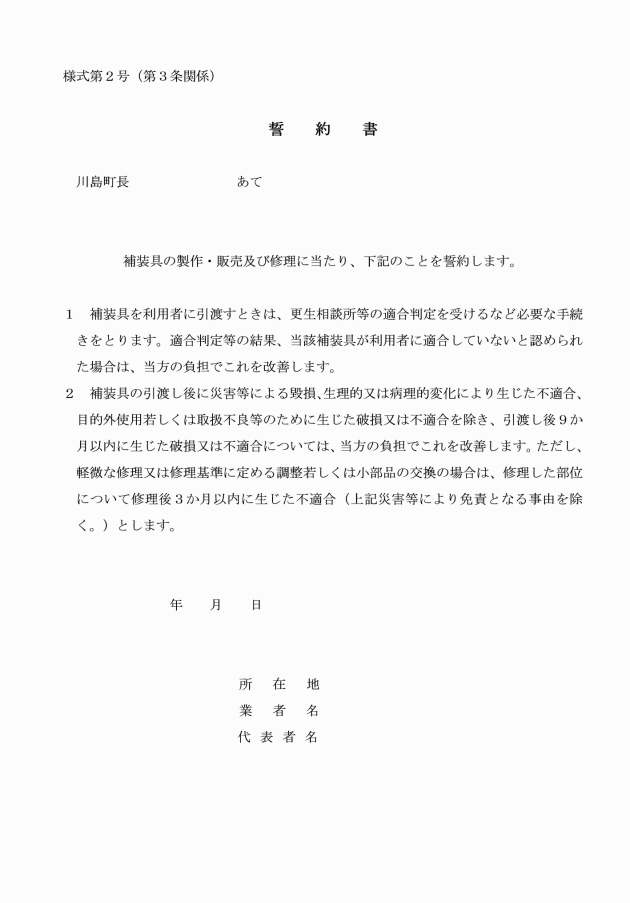 様式第２号（第３条関係）

誓　約　書

川島町長　　　　　　　あて

補装具の製作・販売及び修理に当たり、下記のことを誓約します。

１　補装具を利用者に引渡すときは、更生相談所等の適合判定を受けるなど必要な手続きをとります。適合判定等の結果、当該補装具が利用者に適合していないと認められた場合は、当方の負担でこれを改善します。
２　補装具の引渡し後に災害等による毀損､生理的又は病理的変化により生じた不適合、目的外使用若しくは取扱不良等のために生じた破損又は不適合を除き、引渡し後９か月以内に生じた破損又は不適合については、当方の負担でこれを改善します。ただし、軽微な修理又は修理基準に定める調整若しくは小部品の交換の場合は、修理した部位について修理後３か月以内に生じた不適合（上記災害等により免責となる事由を除く。）とします。

年　　月　　日

所　在　地
業　者　名
代 表 者 名